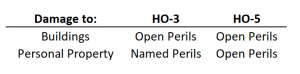 | Damage to: | HO-3 | HO-5 |
|---|---|---|
| Buildings | Open Perils | Open Perils |
| Personal Property | Named Perils | Open Perils |